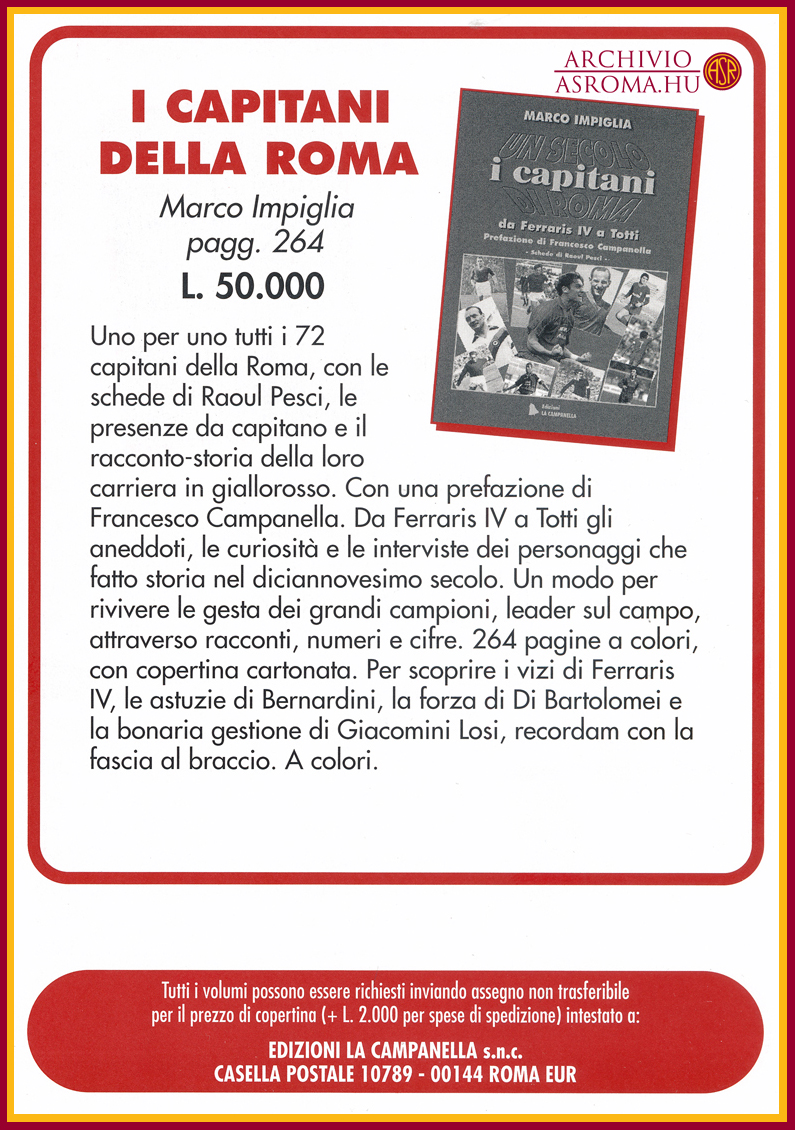 ARCHIVIO
ASROMA.HU
ASR

I CAPITANI DELLA ROMA

Marco Impiglia
pagg. 264
L. 50.000

MARCO IMPIGLIA
UN SECOLO
i capitani
DI ROMA
da Ferraris IV a Totti
Prefazione di Francesco Campanella
- Schede di Raoul Pesci -
Edizioni LA CAMPANELLA

Uno per uno tutti i 72 capitani della Roma, con le schede di Raoul Pesci, le presenze da capitano e il racconto-storia della loro carriera in giallorosso. Con una prefazione di Francesco Campanella. Da Ferraris IV a Totti gli aneddoti, le curiosità e le interviste dei personaggi che fatto storia nel diciannovesimo secolo. Un modo per rivivere le gesta dei grandi campioni, leader sul campo, attraverso racconti, numeri e cifre. 264 pagine a colori, con copertina cartonata. Per scoprire i vizi di Ferraris IV, le astuzie di Bernardini, la forza di Di Bartolomei e la bonaria gestione di Giacomini Losi, recordam con la fascia al braccio. A colori.

Tutti i volumi possono essere richiesti inviando assegno non trasferibile per il prezzo di copertina (+ L. 2.000 per spese di spedizione) intestato a:
EDIZIONI LA CAMPANELLA s.n.c.
CASELLA POSTALE 10789 - 00144 ROMA EUR